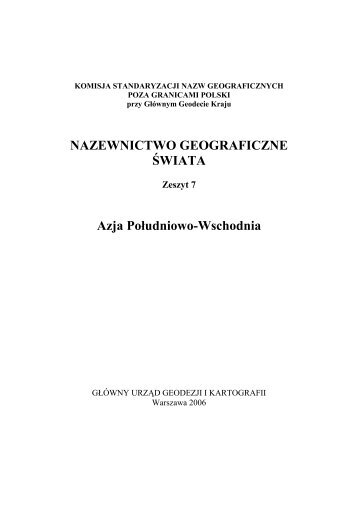 KOMISJA STANDARYZACJI NAZW GEOGRAFICZNYCH
POZA GRANICAMI POLSKI
przy Głównym Geodecie Kraju

NAZEWNICTWO GEOGRAFICZNE
ŚWIATA

Zeszyt 7

Azja Południowo-Wschodnia

GŁÓWNY URZĄD GEODEZJI I KARTOGRAFII
Warszawa 2006